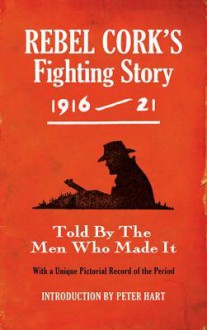 REBEL CORK'S
Fighting Story
1916 — 21

Told By The
Men Who Made It

With a Unique Pictorial Record of the Period

INTRODUCTION BY PETER HART